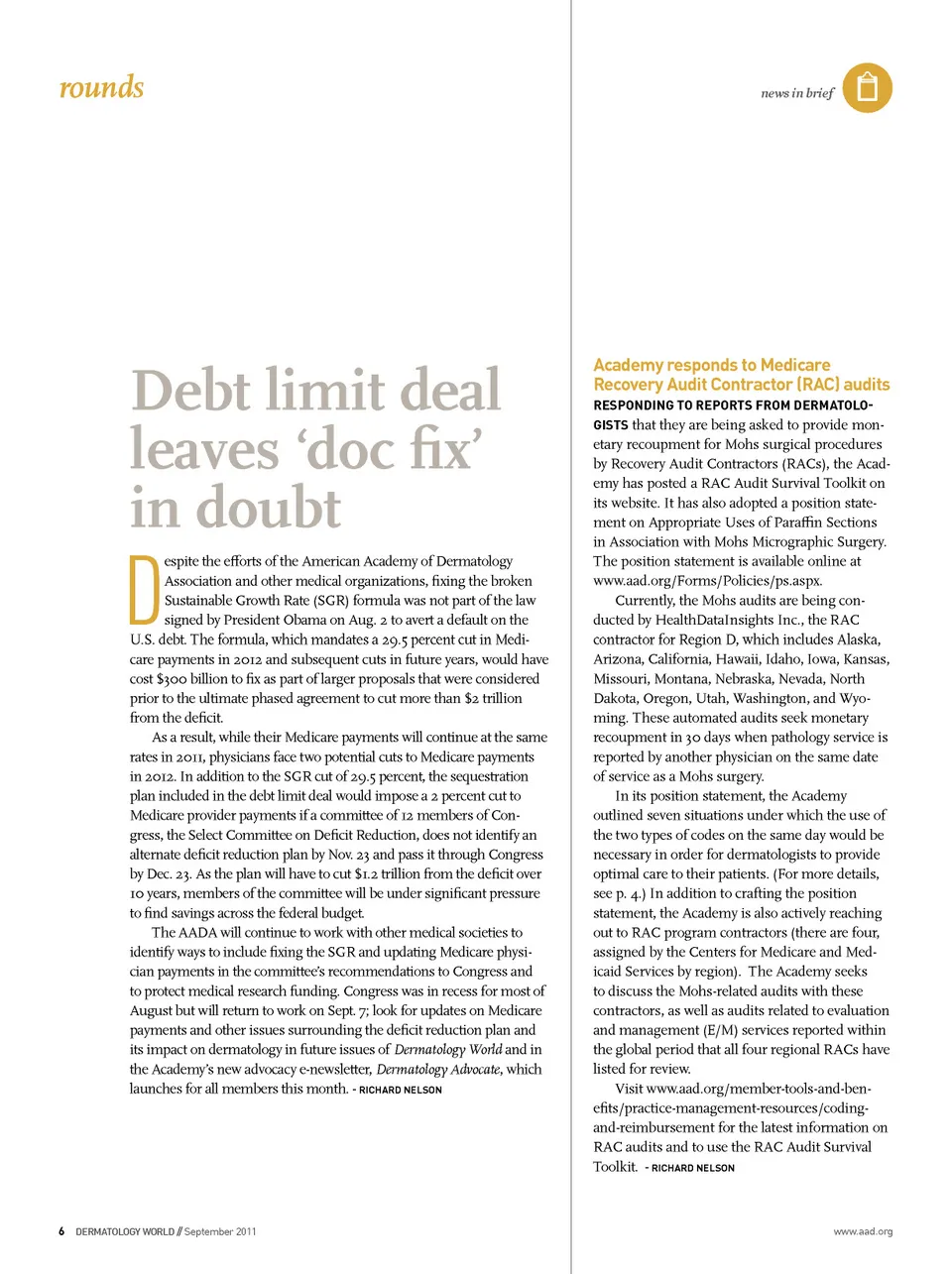 rounds

news in brief

Debt limit deal leaves ‘doc fix’ in doubt

Despite the efforts of the American Academy of Dermatology Association and other medical organizations, fixing the broken Sustainable Growth Rate (SGR) formula was not part of the law signed by President Obama on Aug. 2 to avert a default on the U.S. debt. The formula, which mandates a 29.5 percent cut in Medicare payments in 2012 and subsequent cuts in future years, would have cost $300 billion to fix as part of larger proposals that were considered prior to the ultimate phased agreement to cut more than $2 trillion from the deficit.

As a result, while their Medicare payments will continue at the same rates in 2011, physicians face two potential cuts to Medicare payments in 2012. In addition to the SGR cut of 29.5 percent, the sequestration plan included in the debt limit deal would impose a 2 percent cut to Medicare provider payments if a committee of 12 members of Congress, the Select Committee on Deficit Reduction, does not identify an alternate deficit reduction plan by Nov. 23 and pass it through Congress by Dec. 23. As the plan will have to cut $1.2 trillion from the deficit over 10 years, members of the committee will be under significant pressure to find savings across the federal budget.

The AADA will continue to work with other medical societies to identify ways to include fixing the SGR and updating Medicare physician payments in the committee’s recommendations to Congress and to protect medical research funding. Congress was in recess for most of August but will return to work on Sept. 7; look for updates on Medicare payments and other issues surrounding the deficit reduction plan and its impact on dermatology in future issues of Dermatology World and in the Academy’s new advocacy e-newsletter, Dermatology Advocate, which launches for all members this month. - RICHARD NELSON

Academy responds to Medicare Recovery Audit Contractor (RAC) audits

RESPONDING TO REPORTS FROM DERMATOLOGISTS that they are being asked to provide monetary recoupment for Mohs surgical procedures by Recovery Audit Contractors (RACs), the Academy has posted a RAC Audit Survival Toolkit on its website. It has also adopted a position statement on Appropriate Uses of Paraffin Sections in Association with Mohs Micrographic Surgery. The position statement is available online at www.aad.org/Forms/Policies/ps.aspx.

Currently, the Mohs audits are being conducted by HealthDataInsights Inc., the RAC contractor for Region D, which includes Alaska, Arizona, California, Hawaii, Idaho, Iowa, Kansas, Missouri, Montana, Nebraska, Nevada, North Dakota, Oregon, Utah, Washington, and Wyoming. These automated audits seek monetary recoupment in 30 days when pathology service is reported by another physician on the same date of service as a Mohs surgery.

In its position statement, the Academy outlined seven situations under which the use of the two types of codes on the same day would be necessary in order for dermatologists to provide optimal care to their patients. (For more details, see p. 4.) In addition to crafting the position statement, the Academy is also actively reaching out to RAC program contractors (there are four, assigned by the Centers for Medicare and Medicaid Services by region). The Academy seeks to discuss the Mohs-related audits with these contractors, as well as audits related to evaluation and management (E/M) services reported within the global period that all four regional RACs have listed for review.

Visit www.aad.org/member-tools-and-benefits/practice-management-resources/coding-and-reimbursement for the latest information on RAC audits and to use the RAC Audit Survival Toolkit. - RICHARD NELSON

6 DERMATOLOGY WORLD // September 2011

www.aad.org